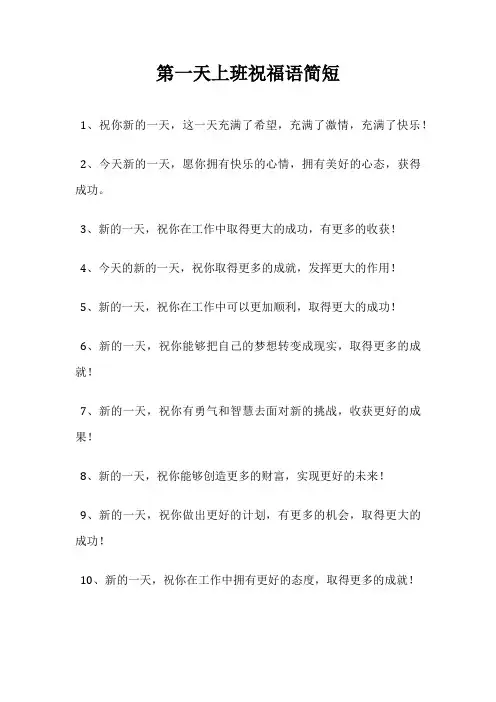 第一天上班祝福语简短

1、祝你新的一天，这一天充满了希望，充满了激情，充满了快乐！

2、今天新的一天，愿你拥有快乐的心情，拥有美好的心态，获得成功。

3、新的一天，祝你在工作中取得更大的成功，有更多的收获！

4、今天的新的一天，祝你取得更多的成就，发挥更大的作用！

5、新的一天，祝你在工作中可以更加顺利，取得更大的成功！

6、新的一天，祝你能够把自己的梦想转变成现实，取得更多的成就！

7、新的一天，祝你有勇气和智慧去面对新的挑战，收获更好的成果！

8、新的一天，祝你能够创造更多的财富，实现更好的未来！

9、新的一天，祝你做出更好的计划，有更多的机会，取得更大的成功！

10、新的一天，祝你在工作中拥有更好的态度，取得更多的成就！